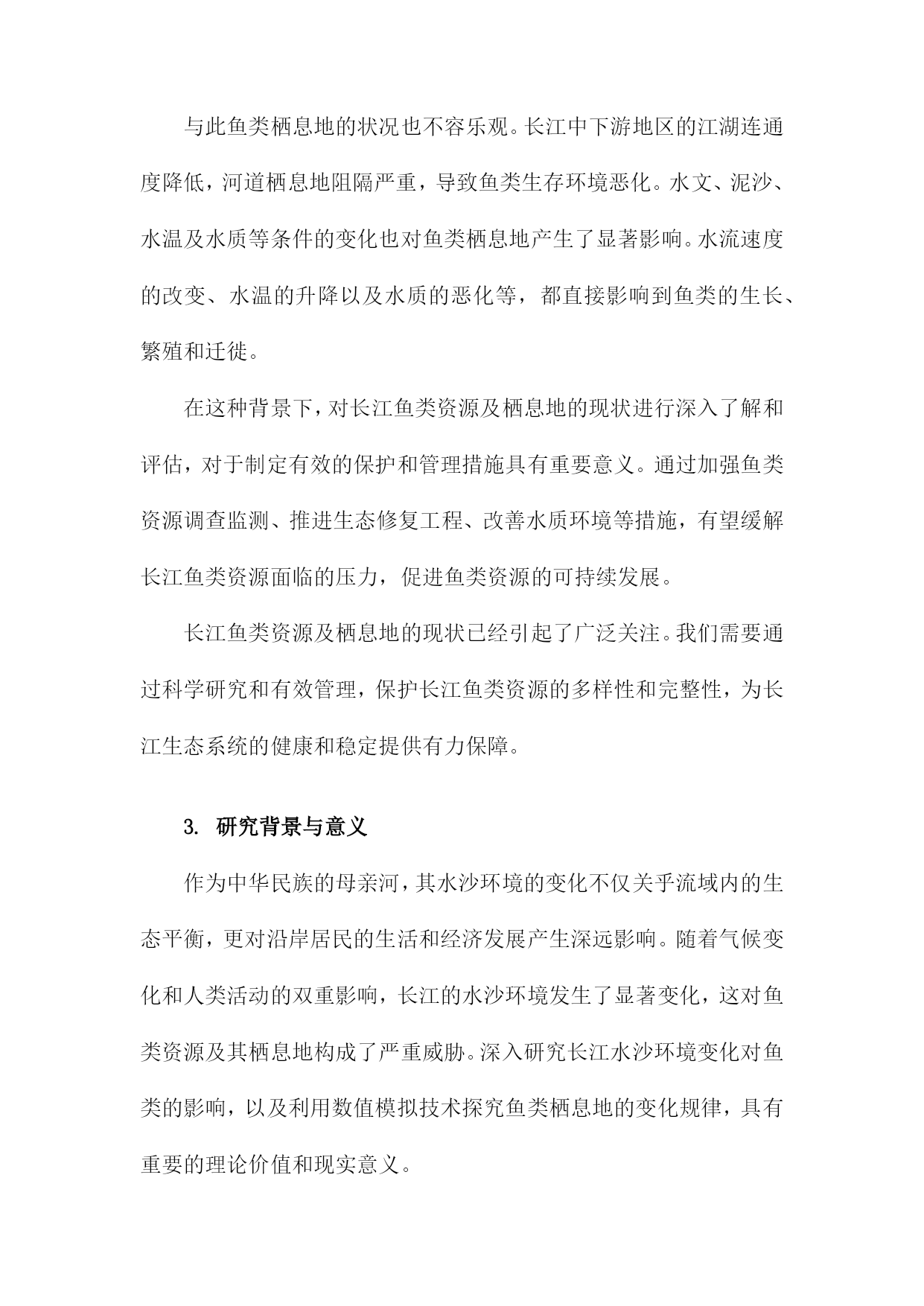 与此鱼类栖息地的状况也不容乐观。长江中下游地区的江湖连通度降低，河道栖息地阻隔严重，导致鱼类生存环境恶化。水文、泥沙、水温及水质等条件的变化也对鱼类栖息地产生了显著影响。水流速度的改变、水温的升降以及水质的恶化等，都直接影响到鱼类的生长、繁殖和迁徙。

在这种背景下，对长江鱼类资源及栖息地的现状进行深入了解和评估，对于制定有效的保护和管理措施具有重要意义。通过加强鱼类资源调查监测、推进生态修复工程、改善水质环境等措施，有望缓解长江鱼类资源面临的压力，促进鱼类资源的可持续发展。

长江鱼类资源及栖息地的现状已经引起了广泛关注。我们需要通过科学研究和有效管理，保护长江鱼类资源的多样性和完整性，为长江生态系统的健康和稳定提供有力保障。

3. 研究背景与意义

作为中华民族的母亲河，其水沙环境的变化不仅关乎流域内的生态平衡，更对沿岸居民的生活和经济发展产生深远影响。随着气候变化和人类活动的双重影响，长江的水沙环境发生了显著变化，这对鱼类资源及其栖息地构成了严重威胁。深入研究长江水沙环境变化对鱼类的影响，以及利用数值模拟技术探究鱼类栖息地的变化规律，具有重要的理论价值和现实意义。